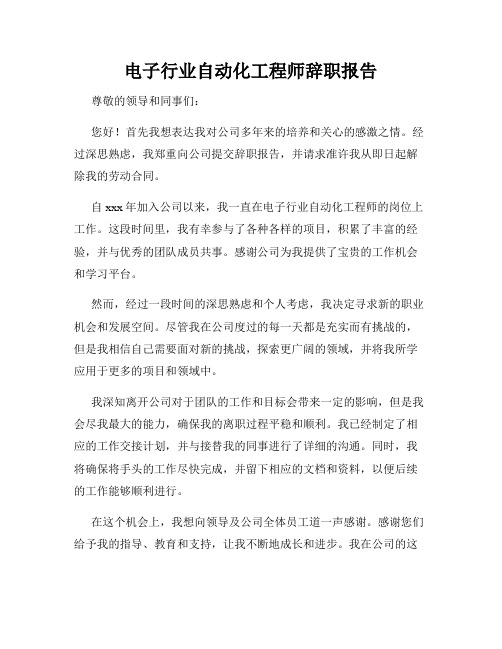 电子行业自动化工程师辞职报告

尊敬的领导和同事们：

您好！首先我想表达我对公司多年来的培养和关心的感激之情。经过深思熟虑，我郑重向公司提交辞职报告，并请求准许我从即日起解除我的劳动合同。

自 xxx 年加入公司以来，我一直在电子行业自动化工程师的岗位上工作。这段时间里，我有幸参与了各种各样的项目，积累了丰富的经验，并与优秀的团队成员共事。感谢公司为我提供了宝贵的工作机会和学习平台。

然而，经过一段时间的深思熟虑和个人考虑，我决定寻求新的职业机会和发展空间。尽管我在公司度过的每一天都是充实而有挑战的，但是我相信自己需要面对新的挑战，探索更广阔的领域，并将我所学应用于更多的项目和领域中。

我深知离开公司对于团队的工作和目标会带来一定的影响，但是我会尽我最大的能力，确保我的离职过程平稳和顺利。我已经制定了相应的工作交接计划，并与接替我的同事进行了详细的沟通。同时，我将确保将手头的工作尽快完成，并留下相应的文档和资料，以便后续的工作能够顺利进行。

在这个机会上，我想向领导及公司全体员工道一声感谢。感谢您们给予我的指导、教育和支持，让我不断地成长和进步。我在公司的这